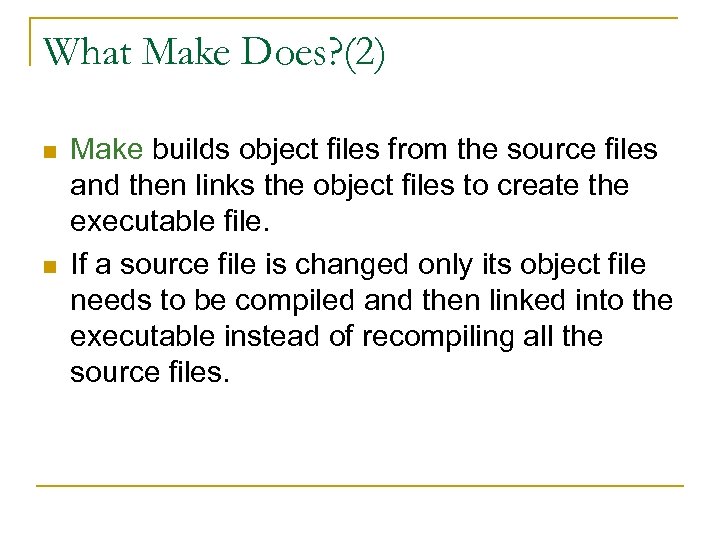 What Make Does?(2)

• Make builds object files from the source files and then links the object files to create the executable file.
• If a source file is changed only its object file needs to be compiled and then linked into the executable instead of recompiling all the source files.